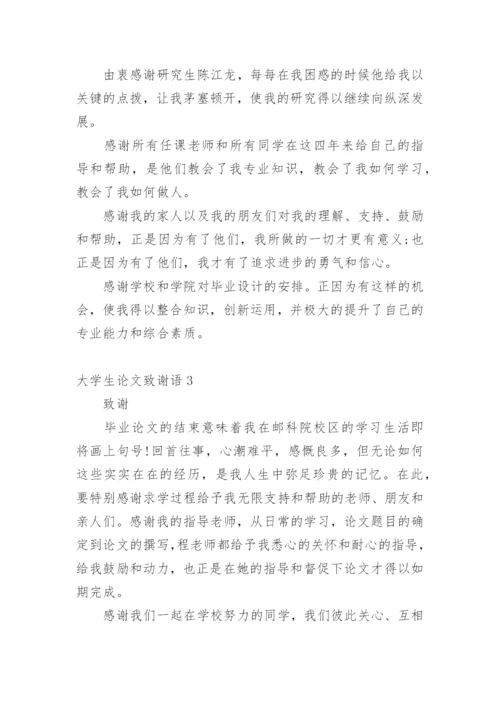 由衷感谢研究生陈江龙，每每在我困惑的时候他给我以关键的点拨，让我茅塞顿开，使我的研究得以继续向纵深发展。

感谢所有任课老师和所有同学在这四年来给自己的指导和帮助，是他们教会了我专业知识，教会了我如何学习，教会了我如何做人。

感谢我的家人以及我的朋友们对我的理解、支持、鼓励和帮助，正是因为有了他们，我所做的一切才更有意义;也正是因为有了他们，我才有了追求进步的勇气和信心。

感谢学校和学院对毕业设计的安排。正因为有这样的机会，使我得以整合知识，创新运用，并极大的提升了自己的专业能力和综合素质。

大学生论文致谢语 3

致谢

毕业论文的结束意味着我在邮科院校区的学习生活即将画上句号!回首往事，心潮难平，感慨良多，但无论如何这些实实在在的经历，是我人生中弥足珍贵的记忆。在此，要特别感谢求学过程给予我无限支持和帮助的老师、朋友和亲人们。感谢我的指导老师，从日常的学习，论文题目的确定到论文的撰写，程老师都给予我悉心的关怀和耐心的指导，给我鼓励和动力，也正是在她的指导和督促下论文才得以如期完成。

感谢我们一起在学校努力的同学，我们彼此关心、互相